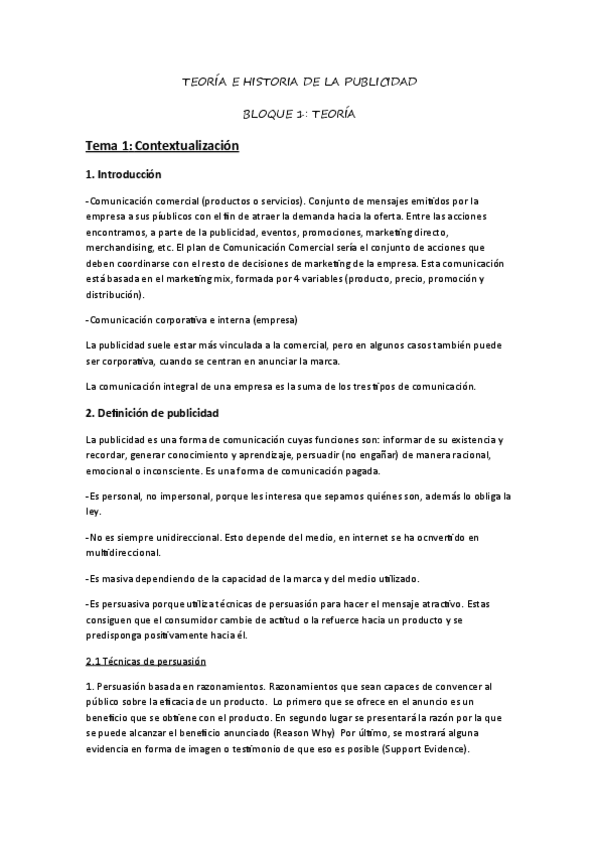 TEORÍA E HISTORIA DE LA PUBLICIDAD

BLOQUE 1: TEORÍA

Tema 1: Contextualización

1. Introducción

-Comunicación comercial (productos o servicios). Conjunto de mensajes emitidos por la empresa a sus públicos con el fin de atraer la demanda hacia la oferta. Entre las acciones encontramos, a parte de la publicidad, eventos, promociones, marketing directo, merchandising, etc. El plan de Comunicación Comercial sería el conjunto de acciones que deben coordinarse con el resto de decisiones de marketing de la empresa. Esta comunicación está basada en el marketing mix, formada por 4 variables (producto, precio, promoción y distribución).

-Comunicación corporativa e interna (empresa)

La publicidad suele estar más vinculada a la comercial, pero en algunos casos también puede ser corporativa, cuando se centran en anunciar la marca.

La comunicación integral de una empresa es la suma de los tres tipos de comunicación.

2. Definición de publicidad

La publicidad es una forma de comunicación cuyas funciones son: informar de su existencia y recordar, generar conocimiento y aprendizaje, persuadir (no engañar) de manera racional, emocional o inconsciente. Es una forma de comunicación pagada.

-Es personal, no impersonal, porque les interesa que sepamos quiénes son, además lo obliga la ley.

-No es siempre unidireccional. Esto depende del medio, en internet se ha ocnvertido en multidireccional.

-Es masiva dependiendo de la capacidad de la marca y del medio utilizado.

-Es persuasiva porque utiliza técnicas de persuasión para hacer el mensaje atractivo. Estas consiguen que el consumidor cambie de actitud o la refuerce hacia un producto y se predisponga positivamente hacia él.

2.1 Técnicas de persuasión

1. Persuasión basada en razonamientos. Razonamientos que sean capaces de convencer al público sobre la eficacia de un producto. Lo primero que se ofrece en el anuncio es un beneficio que se obtiene con el producto. En segundo lugar se presentará la razón por la que se puede alcanzar el beneficio anunciado (Reason Why) Por último, se mostrará alguna evidencia en forma de imagen o testimonio de que eso es posible (Support Evidence).